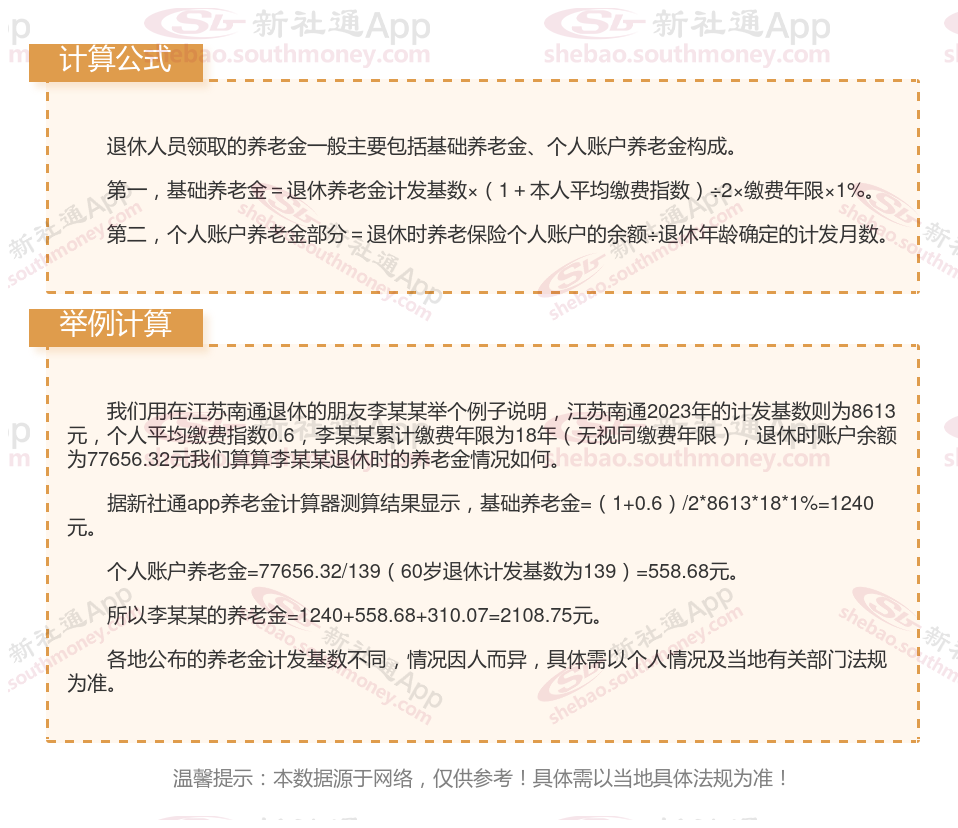 计算公式

退休人员领取的养老金一般主要包括基础养老金、个人账户养老金构成。

第一，基础养老金＝退休养老金计发基数×（1＋本人平均缴费指数）÷2×缴费年限×1%。

第二，个人账户养老金部分＝退休时养老保险个人账户的余额÷退休年龄确定的计发月数。

举例计算

我们用在江苏南通退休的朋友李某某举个例子说明，江苏南通2023年的计发基数则为8613元，个人平均缴费指数0.6，李某某累计缴费年限为18年（无视同缴费年限），退休时账户余额为77656.32元我们算算李某某退休时的养老金情况如何。

据新社通app养老金计算器测算结果显示，基础养老金=（1+0.6）/2*8613*18*1%=1240元。

个人账户养老金=77656.32/139（60岁退休计发基数为139）=558.68元。

所以李某某的养老金=1240+558.68+310.07=2108.75元。

各地公布的养老金计发基数不同，情况因人而异，具体需以个人情况及当地有关部门法规为准。

温馨提示：本数据源于网络，仅供参考！具体需以当地具体法规为准！

新社通App
shebao.southmoney.com